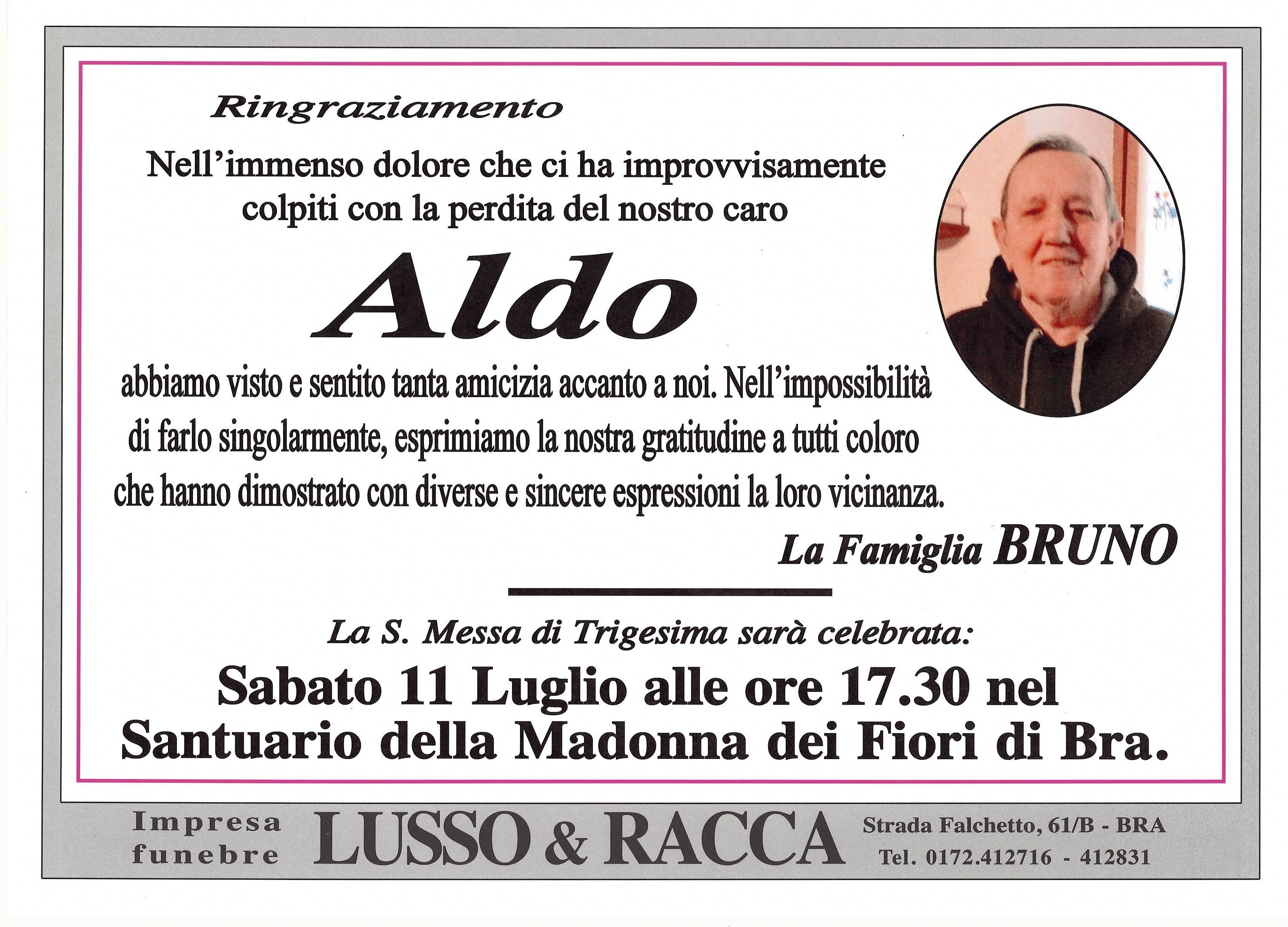 Ringraziamento

Nell'immenso dolore che ci ha improvvisamente colpiti con la perdita del nostro caro

Aldo

abbiamo visto e sentito tanta amicizia accanto a noi. Nell'impossibilità di farlo singolarmente, esprimiamo la nostra gratitudine a tutti coloro che hanno dimostrato con diverse e sincere espressioni la loro vicinanza.

La Famiglia BRUNO

La S. Messa di Trigesima sarà celebrata:

Sabato 11 Luglio alle ore 17.30 nel Santuario della Madonna dei Fiori di Bra.

Impresa
funebre

LUSSO & RACCA

Strada Falchetto, 61/B - BRA
Tel. 0172.412716 - 412831